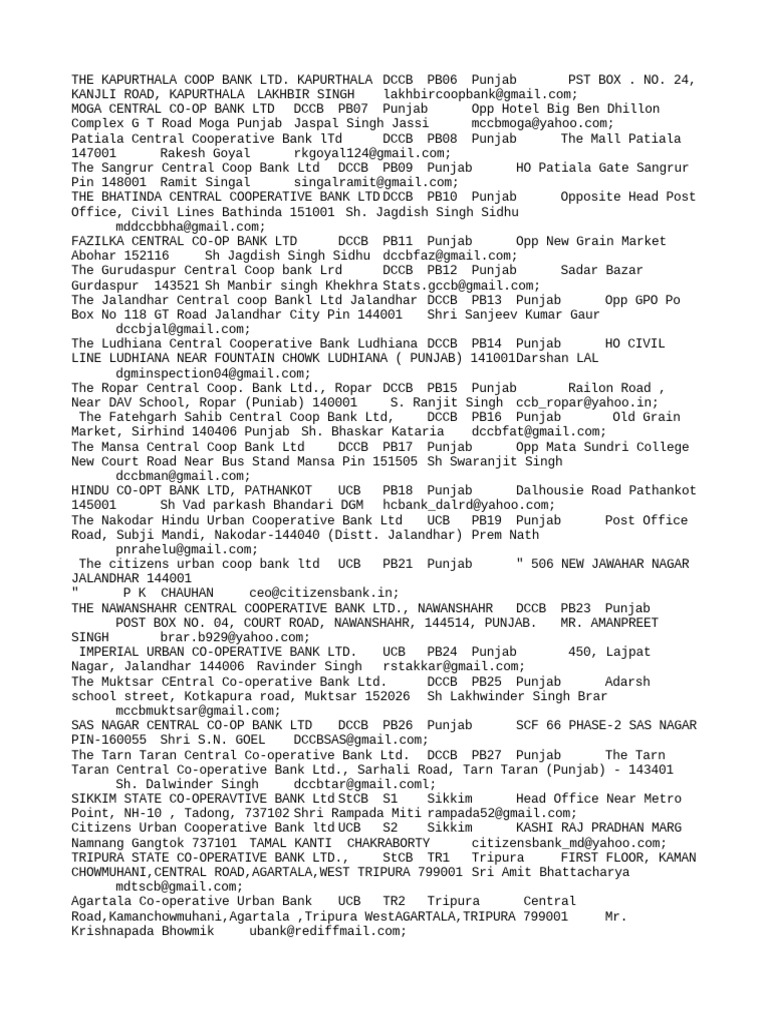 THE KAPURTHALA COOP BANK LTD. KAPURTHALA DCCB PB06 Punjab PST BOX . NO. 24, KANJLI ROAD, KAPURTHALA LAKHBIR SINGH lakhbircoopbank@gmail.com;
MOGA CENTRAL CO-OP BANK LTD DCCB PB07 Punjab Opp Hotel Big Ben Dhillon Complex G T Road Moga Punjab Jaspal Singh Jassi mccbmoga@yahoo.com;
Patiala Central Cooperative Bank lTd DCCB PB08 Punjab The Mall Patiala 147001 Rakesh Goyal rkgoyal124@gmail.com;
The Sangrur Central Coop Bank Ltd DCCB PB09 Punjab HO Patiala Gate Sangrur Pin 148001 Ramit Singal singalramit@gmail.com;
THE BHATINDA CENTRAL COOPERATIVE BANK LTD DCCB PB10 Punjab Opposite Head Post Office, Civil Lines Bathinda 151001 Sh. Jagdish Singh Sidhu mddccbbha@gmail.com;
FAZILKA CENTRAL CO-OP BANK LTD DCCB PB11 Punjab Opp New Grain Market Abohar 152116 Sh Jagdish Singh Sidhu dccbfaz@gmail.com;
The Gurudaspur Central Coop bank Lrd DCCB PB12 Punjab Sadar Bazar Gurdaspur 143521 Sh Manbir singh Khekhra Stats.gccb@gmail.com;
The Jalandhar Central coop Bankl Ltd Jalandhar DCCB PB13 Punjab Opp GPO Po Box No 118 GT Road Jalandhar City Pin 144001 Shri Sanjeev Kumar Gaur dccbjal@gmail.com;
The Ludhiana Central Cooperative Bank Ludhiana DCCB PB14 Punjab HO CIVIL LINE LUDHIANA NEAR FOUNTAIN CHOWK LUDHIANA ( PUNJAB) 141001Darshan LAL dgminspection04@gmail.com;
The Ropar Central Coop. Bank Ltd., Ropar DCCB PB15 Punjab Railon Road , Near DAV School, Ropar (Puniab) 140001 S. Ranjit Singh ccb_ropar@yahoo.in;
The Fatehgarh Sahib Central Coop Bank Ltd, DCCB PB16 Punjab Old Grain Market, Sirhind 140406 Punjab Sh. Bhaskar Kataria dccbfat@gmail.com;
The Mansa Central Coop Bank Ltd DCCB PB17 Punjab Opp Mata Sundri College New Court Road Near Bus Stand Mansa Pin 151505 Sh Swaranjit Singh dccbman@gmail.com;
HINDU CO-OPT BANK LTD, PATHANKOT UCB PB18 Punjab Dalhousie Road Pathankot 145001 Sh Vad parkash Bhandari DGM hcbank_dalrd@yahoo.com;
The Nakodar Hindu Urban Cooperative Bank Ltd UCB PB19 Punjab Post Office Road, Subji Mandi, Nakodar-144040 (Distt. Jalandhar) Prem Nath pnrahelu@gmail.com;
The citizens urban coop bank ltd UCB PB21 Punjab " 506 NEW JAWAHAR NAGAR JALANDHAR 144001
" P K CHAUHAN ceo@citizensbank.in;
THE NAWANSHAHR CENTRAL COOPERATIVE BANK LTD., NAWANSHAHR DCCB PB23 Punjab POST BOX NO. 04, COURT ROAD, NAWANSHAHR, 144514, PUNJAB. MR. AMANPREET SINGH brar.b929@yahoo.com;
IMPERIAL URBAN CO-OPERATIVE BANK LTD. UCB PB24 Punjab 450, Lajpat Nagar, Jalandhar 144006 Ravinder Singh rstakkar@gmail.com;
The Muktsar CEntral Co-operative Bank Ltd. DCCB PB25 Punjab Adarsh school street, Kotkapura road, Muktsar 152026 Sh Lakhwinder Singh Brar mccbmuktsar@gmail.com;
SAS NAGAR CENTRAL CO-OP BANK LTD DCCB PB26 Punjab SCF 66 PHASE-2 SAS NAGAR PIN-160055 Shri S.N. GOEL DCCBSAS@gmail.com;
The Tarn Taran Central Co-operative Bank Ltd. DCCB PB27 Punjab The Tarn Taran Central Co-operative Bank Ltd., Sarhali Road, Tarn Taran (Punjab) - 143401 Sh. Dalwinder Singh dccbtar@gmail.coml;
SIKKIM STATE CO-OPERAVTIVE BANK Ltd StCB S1 Sikkim Head Office Near Metro Point, NH-10 , Tadong, 737102 Shri Rampada Miti rampada52@gmail.com;
Citizens Urban Cooperative Bank ltd UCB S2 Sikkim KASHI RAJ PRADHAN MARG Namnang Gangtok 737101 TAMAL KANTI CHAKRABORTY citizensbank_md@yahoo.com;
TRIPURA STATE CO-OPERATIVE BANK LTD., StCB TR1 Tripura FIRST FLOOR, KAMAN CHOWMUHANI,CENTRAL ROAD,AGARTALA,WEST TRIPURA 799001 Sri Amit Bhattacharya mdtscb@gmail.com;
Agartala Co-operative Urban Bank UCB TR2 Tripura Central Road,Kamanchowmuhani,Agartala ,Tripura WestAGARTALA,TRIPURA 799001 Mr. Krishnapada Bhowmik ubank@rediffmail.com;